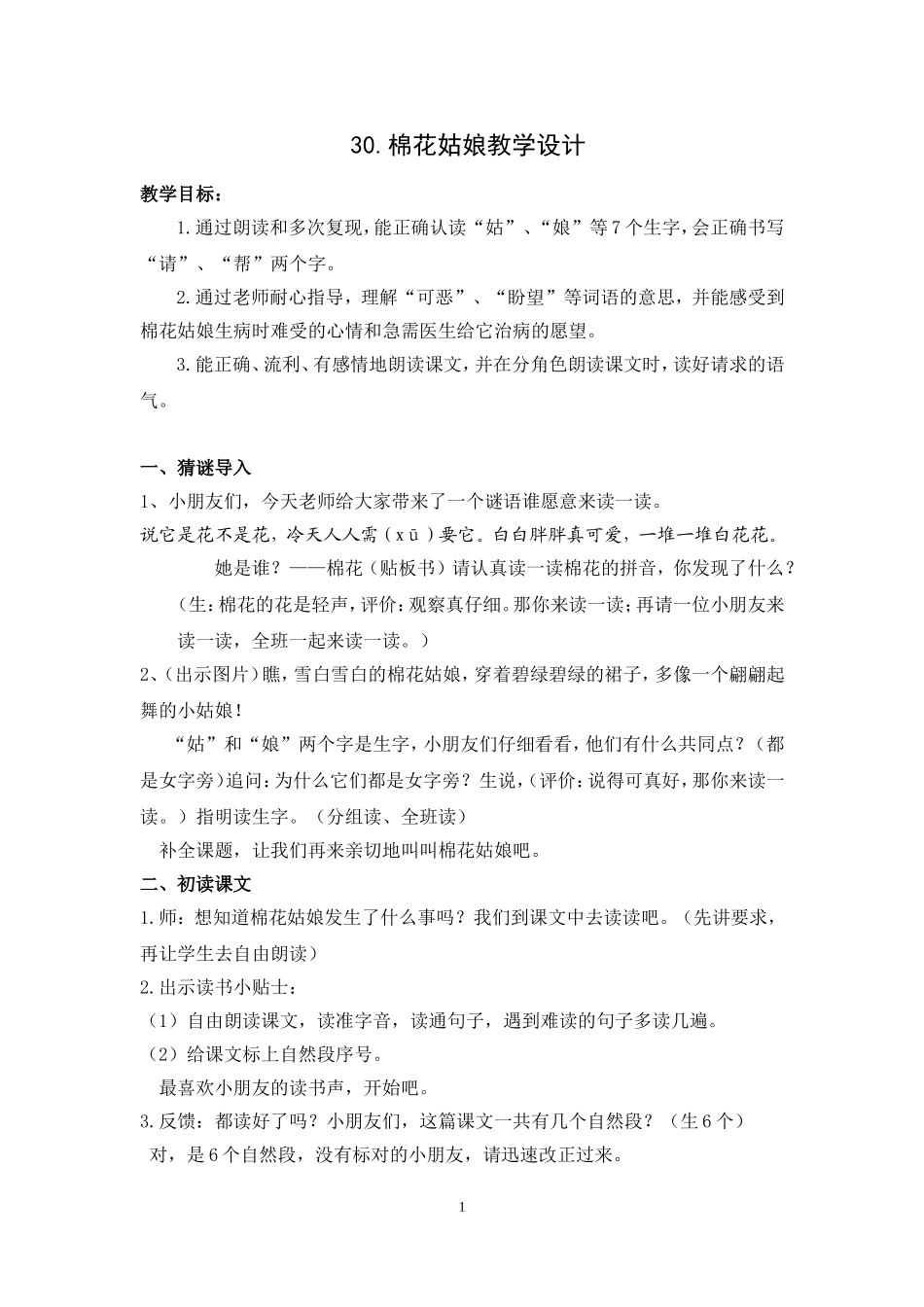 30.棉花姑娘教学设计

教学目标：

1.通过朗读和多次复现，能正确认读“姑”、“娘”等7个生字，会正确书写“请”、“帮”两个字。

2.通过老师耐心指导，理解“可恶”、“盼望”等词语的意思，并能感受到棉花姑娘生病时难受的心情和急需医生给它治病的愿望。

3.能正确、流利、有感情地朗读课文，并在分角色朗读课文时，读好请求的语气。

一、猜谜导入

1、小朋友们，今天老师给大家带来了一个谜语谁愿意来读一读。

说它是花不是花，冷天人人需（xū）要它。白白胖胖真可爱，一堆一堆白花花。

她是谁？——棉花（贴板书）请认真读一读棉花的拼音，你发现了什么？

（生：棉花的花是轻声，评价：观察真仔细。那你来读一读；再请一位小朋友来读一读，全班一起来读一读。）

2、（出示图片）瞧，雪白雪白的棉花姑娘，穿着碧绿碧绿的裙子，多像一个翩翩起舞的小姑娘！

“姑”和“娘”两个字是生字，小朋友们仔细看看，他们有什么共同点？（都是女字旁）追问：为什么它们都是女字旁？生说，（评价：说得可真好，那你来读一读。）指明读生字。（分组读、全班读）

补全课题，让我们再来亲切地叫叫棉花姑娘吧。

二、初读课文

1.师：想知道棉花姑娘发生了什么事吗？我们到课文中去读读吧。（先讲要求，再让学生去自由朗读）

2.出示读书小贴士：

（1）自由朗读课文，读准字音，读通句子，遇到难读的句子多读几遍。

（2）给课文标上自然段序号。

最喜欢小朋友的读书声，开始吧。

3.反馈：都读好了吗？小朋友们，这篇课文一共有几个自然段？（生6个）

对，是6个自然段，没有标对的小朋友，请迅速改正过来。

1